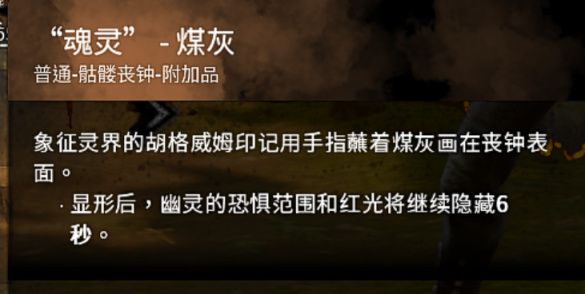 “魂灵” - 煤灰
普通-骷髅丧钟-附加品

象征灵界的胡格威姆印记用手指蘸着煤灰画在丧钟表面。

· 显形后，幽灵的恐惧范围和红光将继续隐藏6秒。